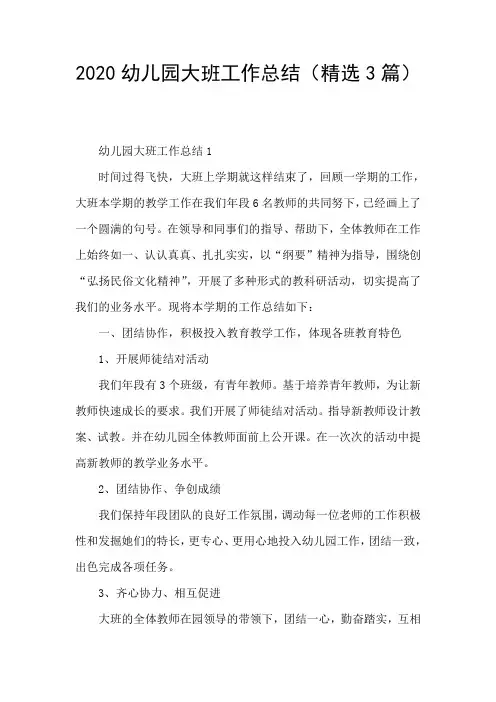 2020 幼儿园大班工作总结（精选 3 篇）

幼儿园大班工作总结 1

时间过得飞快，大班上学期就这样结束了，回顾一学期的工作，大班本学期的教学工作在我们年段 6 名教师的共同努下，已经画上了一个圆满的句号。在领导和同事们的指导、帮助下，全体教师在工作上始终如一、认认真真、扎扎实实，以“纲要”精神为指导，围绕创“弘扬民俗文化精神”，开展了多种形式的教科研活动，切实提高了我们的业务水平。现将本学期的工作总结如下：

一、团结协作，积极投入教育教学工作，体现各班教育特色

1、开展师徒结对活动

我们年段有 3 个班级，有青年教师。基于培养青年教师，为让新教师快速成长的要求。我们开展了师徒结对活动。指导新教师设计教案、试教。并在幼儿园全体教师面前上公开课。在一次次的活动中提高新教师的教学业务水平。

2、团结协作、争创成绩

我们保持年段团队的良好工作氛围，调动每一位老师的工作积极性和发掘她们的特长，更专心、更用心地投入幼儿园工作，团结一致，出色完成各项任务。

3、齐心协力、相互促进

大班的全体教师在园领导的带领下，团结一心，勤奋踏实，互相